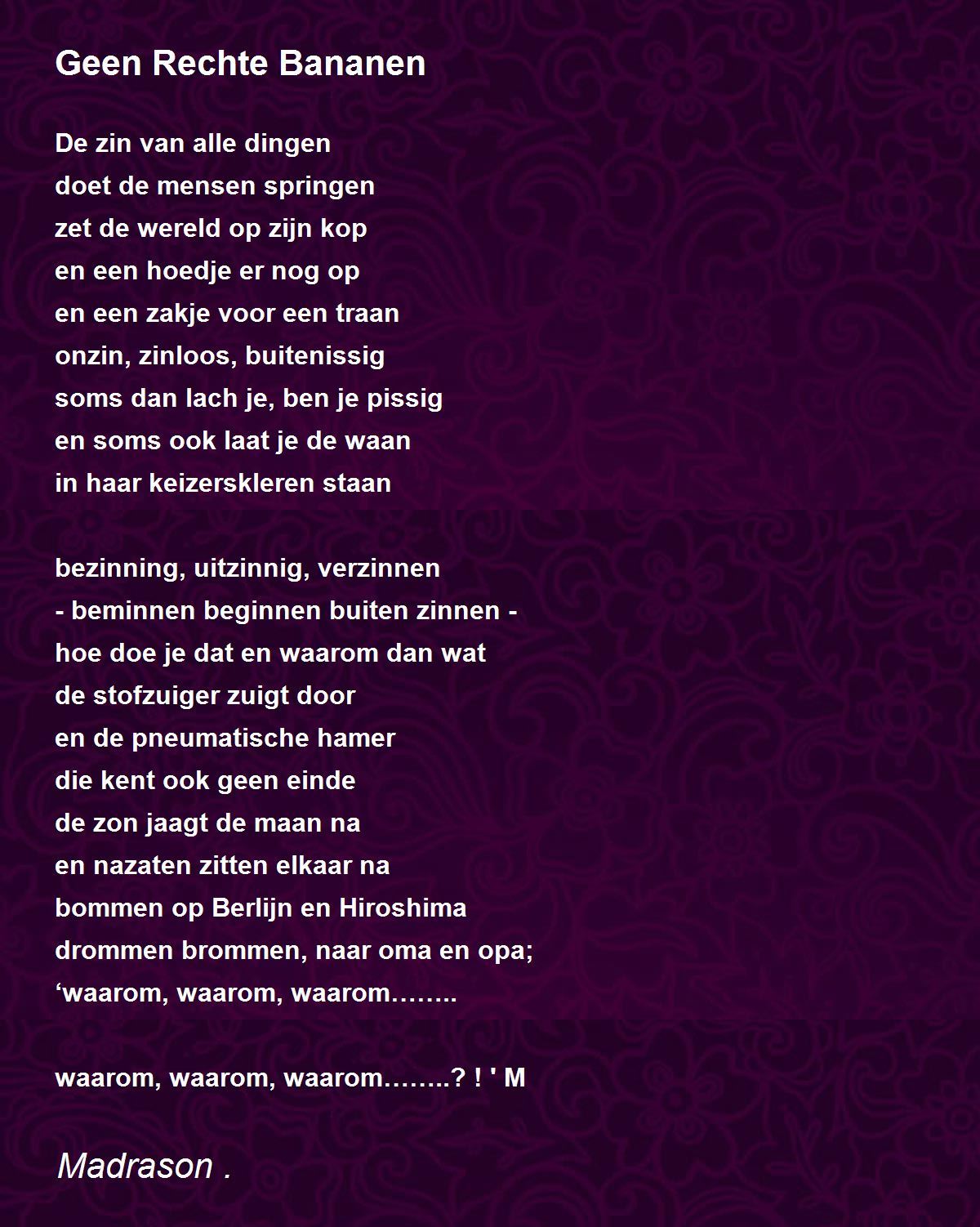 Geen Rechte Bananen

De zin van alle dingen
doet de mensen springen
zet de wereld op zijn kop
en een hoedje er nog op
en een zakje voor een traan
onzin, zinloos, buitenissig
soms dan lach je, ben je pissig
en soms ook laat je de waan
in haar keizerskleren staan

bezinning, uitzinnig, verzinnen
- beminnen beginnen buiten zinnen -
hoe doe je dat en waarom dan wat
de stofzuiger zuigt door
en de pneumatische hamer
die kent ook geen einde
de zon jaagt de maan na
en nazaten zitten elkaar na
bommen op Berlijn en Hiroshima
drommen brommen, naar oma en opa;
'waarom, waarom, waarom……..

waarom, waarom, waarom……..? ! ' M

Madrason .